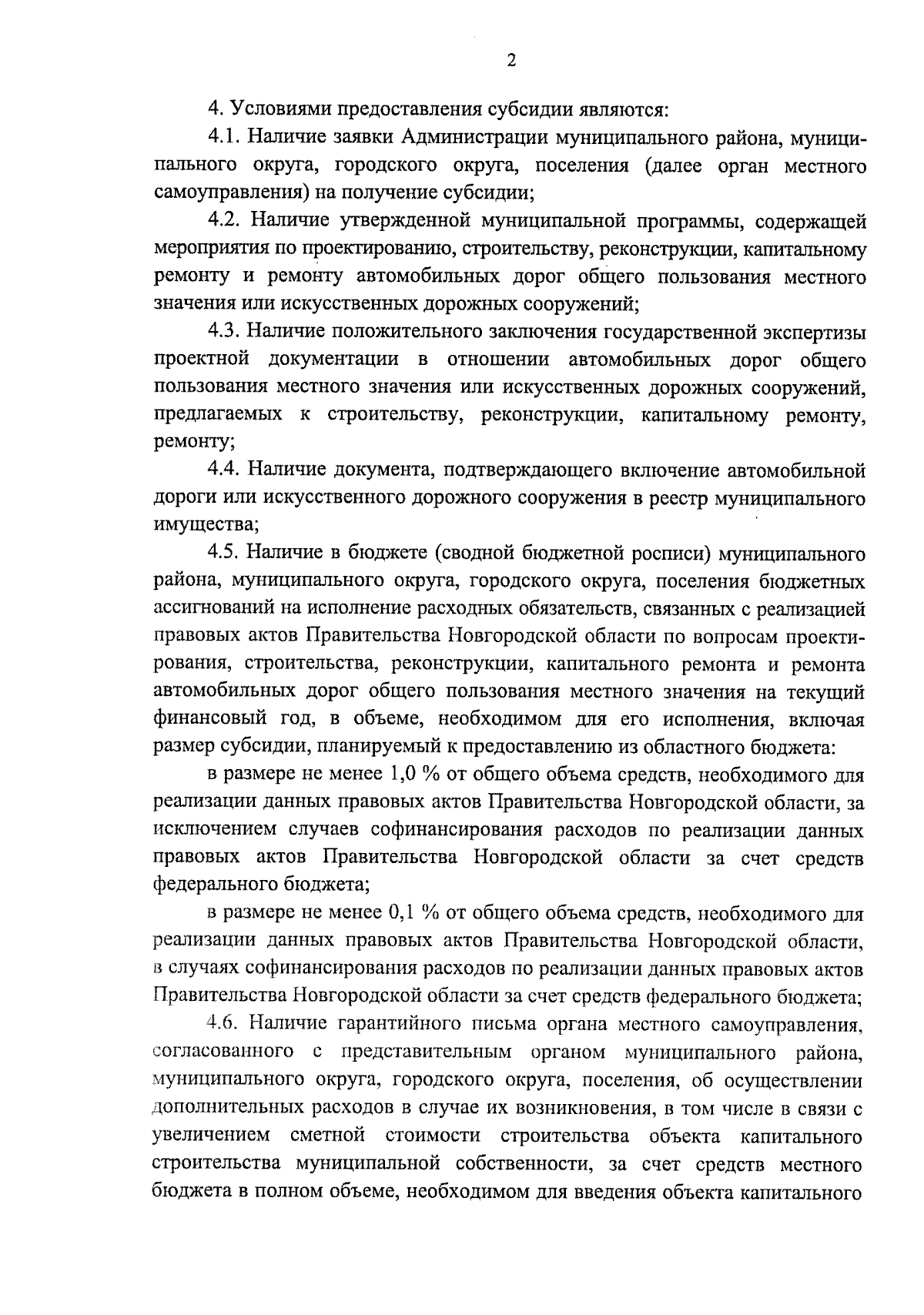 2

4. Условиями предоставления субсидии являются:

4.1. Наличие заявки Администрации муниципального района, муниципального округа, городского округа, поселения (далее орган местного самоуправления) на получение субсидии;

4.2. Наличие утвержденной муниципальной программы, содержащей мероприятия по проектированию, строительству, реконструкции, капитальному ремонту и ремонту автомобильных дорог общего пользования местного значения или искусственных дорожных сооружений;

4.3. Наличие положительного заключения государственной экспертизы проектной документации в отношении автомобильных дорог общего пользования местного значения или искусственных дорожных сооружений, предлагаемых к строительству, реконструкции, капитальному ремонту, ремонту;

4.4. Наличие документа, подтверждающего включение автомобильной дороги или искусственного дорожного сооружения в реестр муниципального имущества;

4.5. Наличие в бюджете (сводной бюджетной росписи) муниципального района, муниципального округа, городского округа, поселения бюджетных ассигнований на исполнение расходных обязательств, связанных с реализацией правовых актов Правительства Новгородской области по вопросам проектирования, строительства, реконструкции, капитального ремонта и ремонта автомобильных дорог общего пользования местного значения на текущий финансовый год, в объеме, необходимом для его исполнения, включая размер субсидии, планируемый к предоставлению из областного бюджета:

в размере не менее 1,0 % от общего объема средств, необходимого для реализации данных правовых актов Правительства Новгородской области, за исключением случаев софинансирования расходов по реализации данных правовых актов Правительства Новгородской области за счет средств федерального бюджета;

в размере не менее 0,1 % от общего объема средств, необходимого для реализации данных правовых актов Правительства Новгородской области, в случаях софинансирования расходов по реализации данных правовых актов Правительства Новгородской области за счет средств федерального бюджета;

4.6. Наличие гарантийного письма органа местного самоуправления, согласованного с представительным органом муниципального района, муниципального округа, городского округа, поселения, об осуществлении дополнительных расходов в случае их возникновения, в том числе в связи с увеличением сметной стоимости строительства объекта капитального строительства муниципальной собственности, за счет средств местного бюджета в полном объеме, необходимом для введения объекта капитального